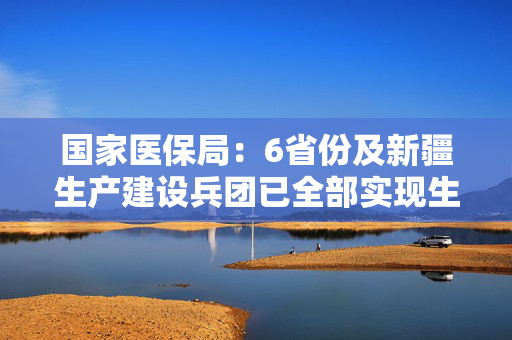 国家医保局：6省份及新疆生产建设兵团已全部实现生